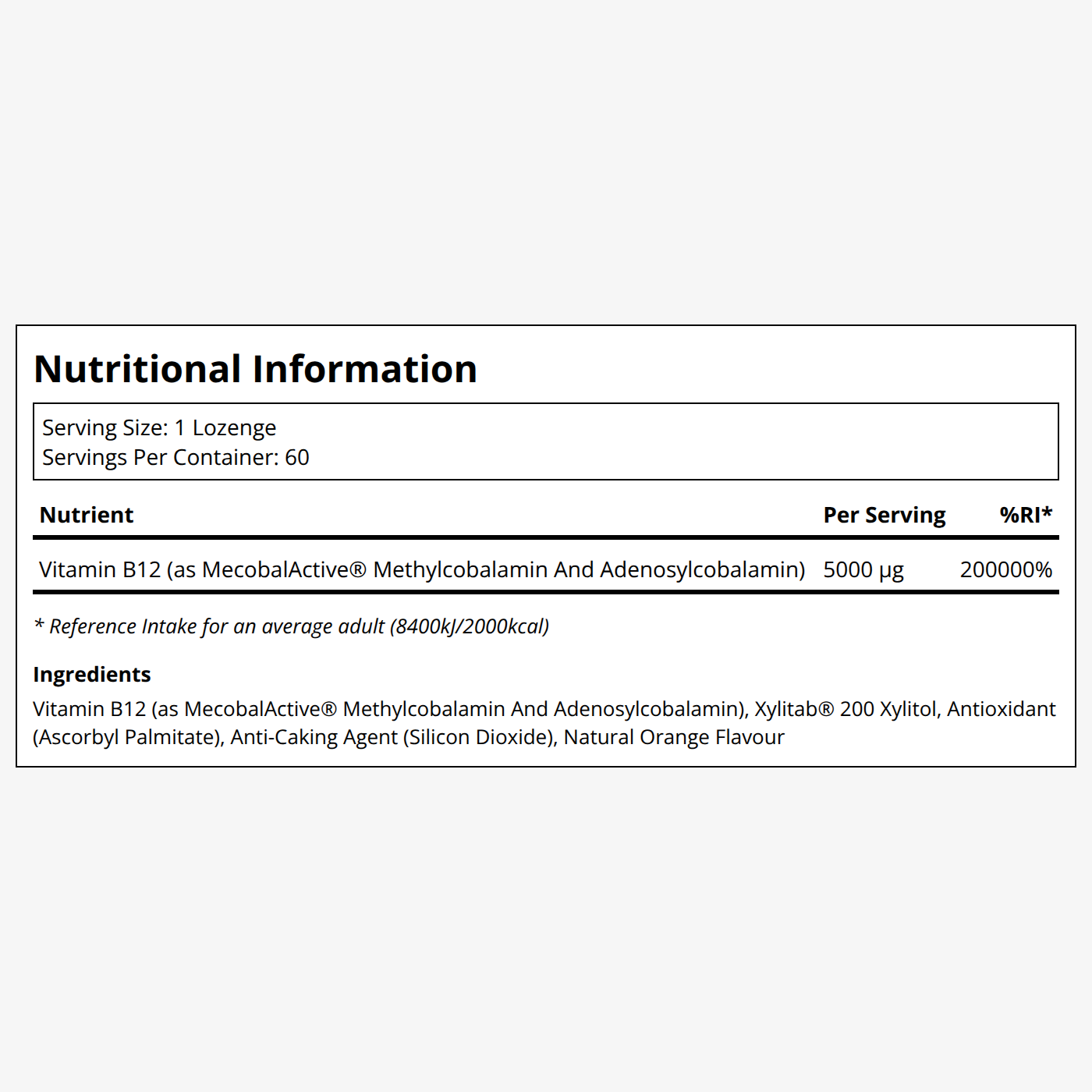 Nutritional Information

Serving Size: 1 Lozenge
Servings Per Container: 60

| Nutrient | Per Serving | %RI* |
|---|---|---|
| Vitamin B12 (as MecobalActive® Methylcobalamin And Adenosylcobalamin) | 5000 µg | 200000% |

* Reference Intake for an average adult (8400kJ/2000kcal)

Ingredients

Vitamin B12 (as MecobalActive® Methylcobalamin And Adenosylcobalamin), Xylitab® 200 Xylitol, Antioxidant (Ascorbyl Palmitate), Anti-Caking Agent (Silicon Dioxide), Natural Orange Flavour